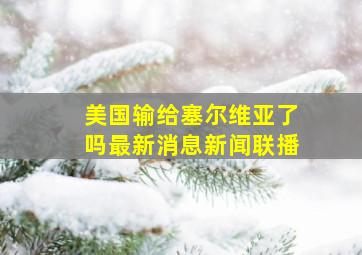 美国输给塞尔维亚了吗最新消息新闻联播